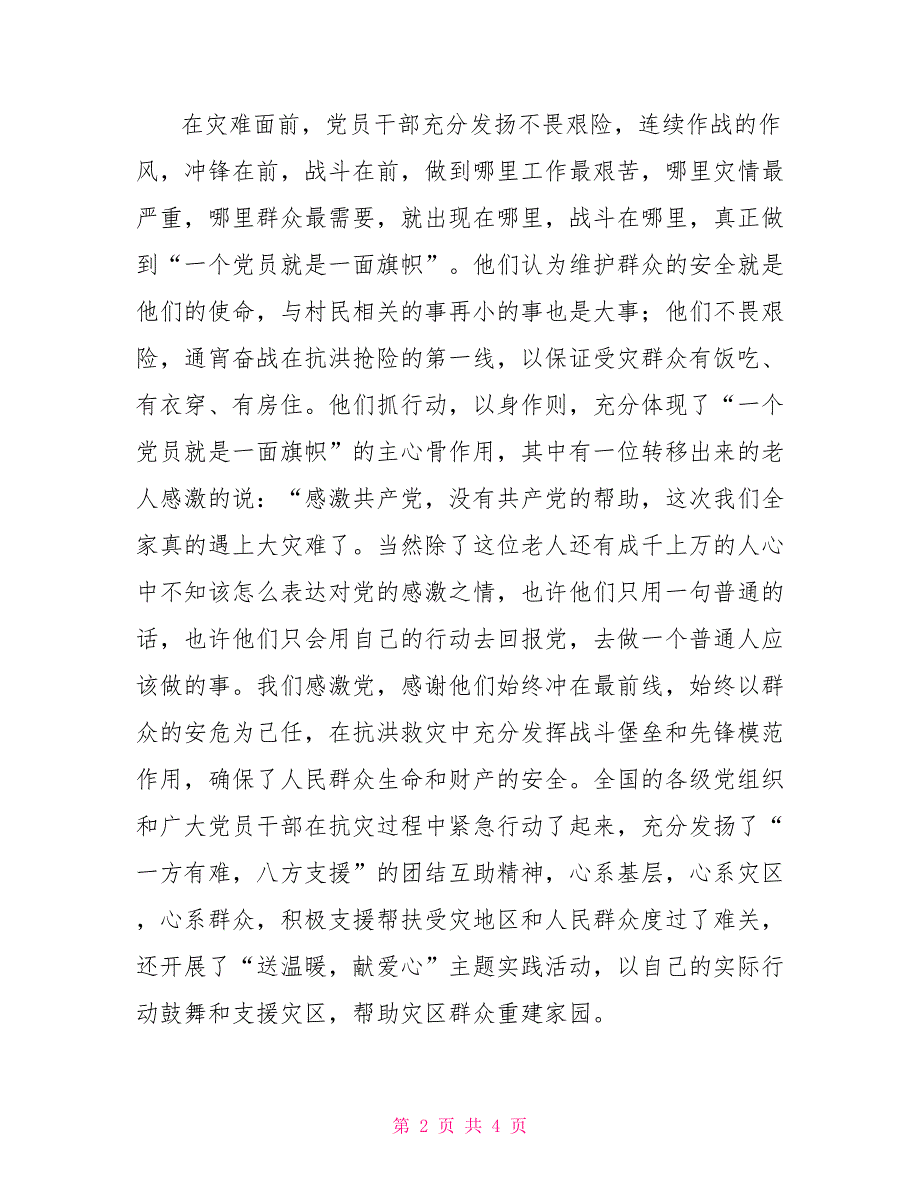 在灾难面前，党员干部充分发扬不畏艰险，连续作战的作风，冲锋在前，战斗在前，做到哪里工作最艰苦，哪里灾情最严重，哪里群众最需要，就出现在哪里，战斗在哪里，真正做到“一个党员就是一面旗帜”。他们认为维护群众的安全就是他们的使命，与村民相关的事再小的事也是大事；他们不畏艰险，通宵奋战在抗洪抢险的第一线，以保证受灾群众有饭吃、有衣穿、有房住。他们抓行动，以身作则，充分体现了“一个党员就是一面旗帜”的主心骨作用，其中有一位转移出来的老人感激的说：“感激共产党，没有共产党的帮助，这次我们全家真的遇上大灾难了。当然除了这位老人还有成千上万的人心中不知该怎么表达对党的感激之情，也许他们只用一句普通的话，也许他们只会用自己的行动去回报党，去做一个普通人应该做的事。我们感激党，感谢他们始终冲在最前线，始终以群众的安危为己任，在抗洪救灾中充分发挥战斗堡垒和先锋模范作用，确保了人民群众生命和财产的安全。全国的各级党组织和广大党员干部在抗灾过程中紧急行动了起来，充分发扬了“一方有难，八方支援”的团结互助精神，心系基层，心系灾区，心系群众，积极支援帮扶受灾地区和人民群众度过了难关，还开展了“送温暖，献爱心”主题实践活动，以自己的实际行动鼓舞和支援灾区，帮助灾区群众重建家园。

第 2 页 共 4 页